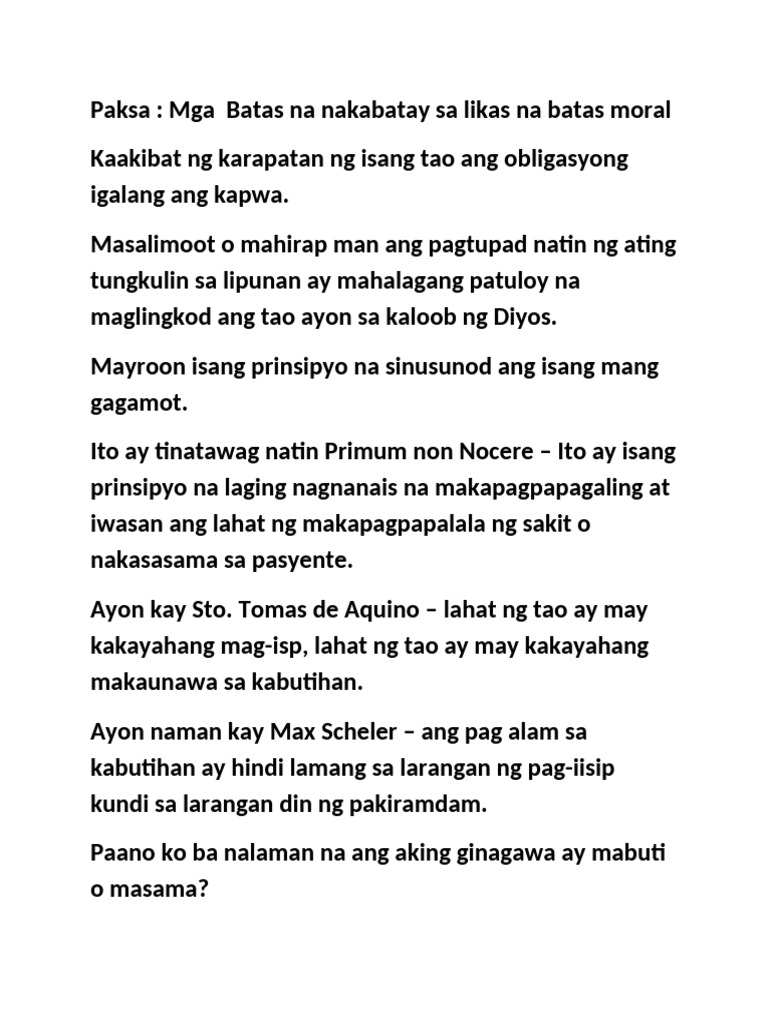 Paksa : Mga  Batas na nakabatay sa likas na batas moral

Kaakibat ng karapatan ng isang tao ang obligasyong igalang ang kapwa.

Masalimoot o mahirap man ang pagtupad natin ng ating tungkulin sa lipunan ay mahalagang patuloy na maglingkod ang tao ayon sa kaloob ng Diyos.

Mayroon isang prinsipyo na sinusunod ang isang mang gagamot.

Ito ay tinatawag natin Primum non Nocere – Ito ay isang prinsipyo na laging nagnanais na makapagpapagaling at iwasan ang lahat ng makapagpapalala ng sakit o nakasasama sa pasyente.

Ayon kay Sto. Tomas de Aquino – lahat ng tao ay may kakayahang mag-isp, lahat ng tao ay may kakayahang makaunawa sa kabutihan.

Ayon naman kay Max Scheler – ang pag alam sa kabutihan ay hindi lamang sa larangan ng pag-iisip kundi sa larangan din ng pakiramdam.

Paano ko ba nalaman na ang aking ginagawa ay mabuti o masama?